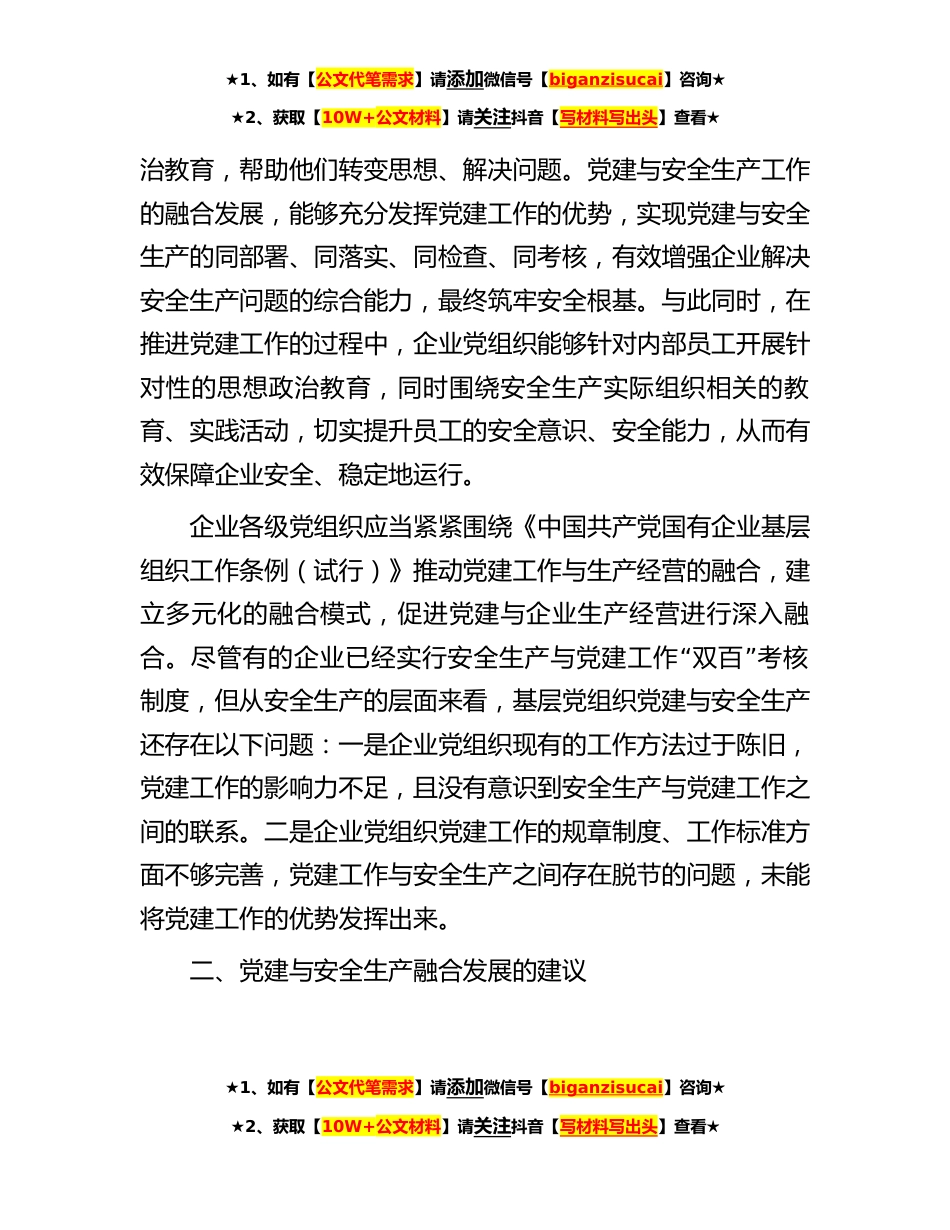 ★1、如有【公文代笔需求】请添加微信号【biganzisucai】咨询★

★2、获取【10W+公文材料】请关注抖音【写材料写出头】查看★

治教育，帮助他们转变思想、解决问题。党建与安全生产工作的融合发展，能够充分发挥党建工作的优势，实现党建与安全生产的同部署、同落实、同检查、同考核，有效增强企业解决安全生产问题的综合能力，最终筑牢安全根基。与此同时，在推进党建工作的过程中，企业党组织能够针对内部员工开展针对性的思想政治教育，同时围绕安全生产实际组织相关的教育、实践活动，切实提升员工的安全意识、安全能力，从而有效保障企业安全、稳定地运行。

企业各级党组织应当紧紧围绕《中国共产党国有企业基层组织工作条例（试行）》推动党建工作与生产经营的融合，建立多元化的融合模式，促进党建与企业生产经营进行深入融合。尽管有的企业已经实行安全生产与党建工作“双百”考核制度，但从安全生产的层面来看，基层党组织党建与安全生产还存在以下问题：一是企业党组织现有的工作方法过于陈旧，党建工作的影响力不足，且没有意识到安全生产与党建工作之间的联系。二是企业党组织党建工作的规章制度、工作标准方面不够完善，党建工作与安全生产之间存在脱节的问题，未能将党建工作的优势发挥出来。

二、党建与安全生产融合发展的建议

★1、如有【公文代笔需求】请添加微信号【biganzisucai】咨询★

★2、获取【10W+公文材料】请关注抖音【写材料写出头】查看★